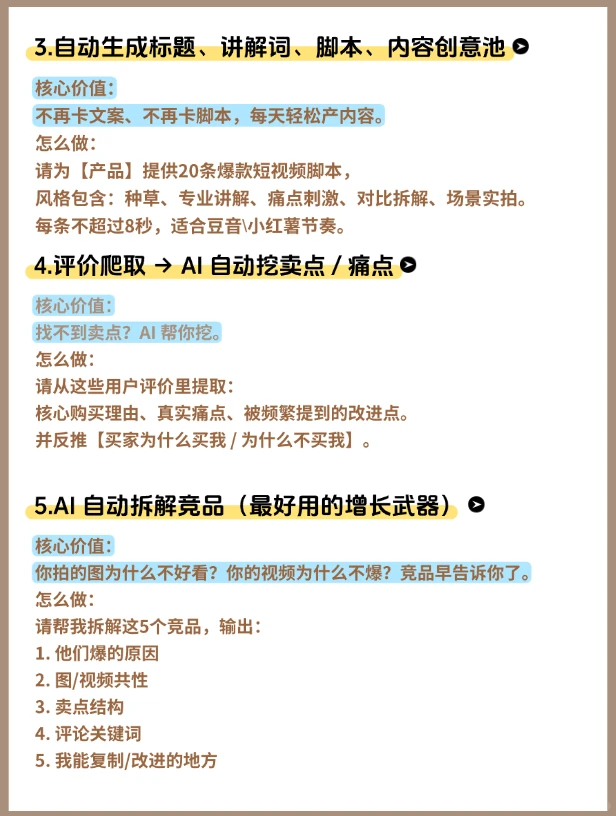 3.自动生成标题、讲解词、脚本、内容创意池

核心价值:
不再卡文案、不再卡脚本，每天轻松产内容。
怎么做:
请为【产品】提供20条爆款短视频脚本，
风格包含：种草、专业讲解、痛点刺激、对比拆解、场景实拍。
每条不超过8秒，适合豆音\小红薯节奏。

4.评价爬取 → AI 自动挖卖点 / 痛点

核心价值:
找不到卖点？AI 帮你挖。
怎么做:
请从这些用户评价里提取:
核心购买理由、真实痛点、被频繁提到的改进点。
并反推【买家为什么买我 / 为什么不买我】。

5.AI 自动拆解竞品（最好用的增长武器）

核心价值:
你拍的图为什么不好看？你的视频为什么不爆？竞品早告诉你了。
怎么做:
请帮我拆解这5个竞品，输出:
1. 他们爆的原因
2. 图/视频共性
3. 卖点结构
4. 评论关键词
5. 我能复制/改进的地方